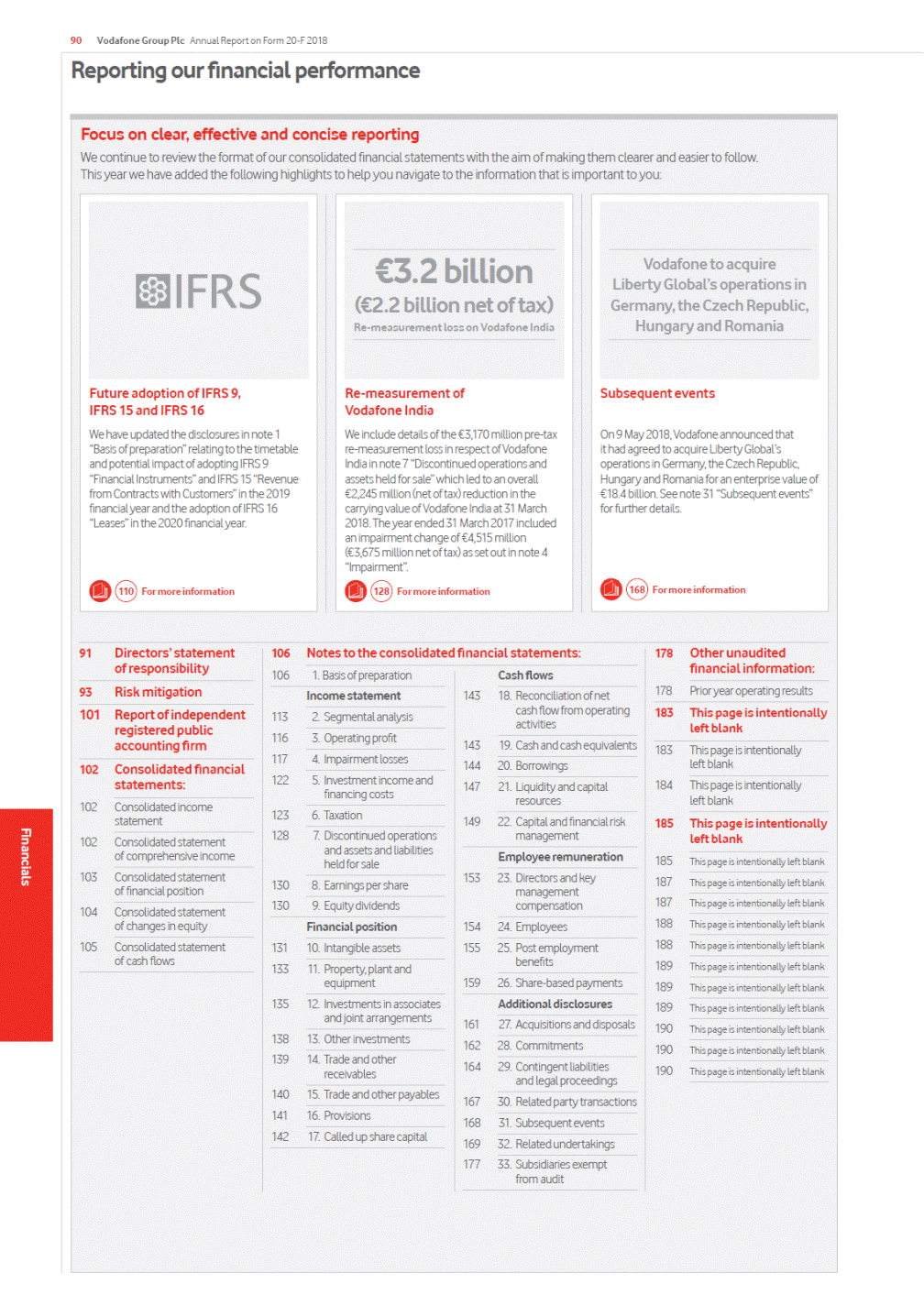 90 Vodafone Group Plc Annual Report on Form 20-F 2018

Reporting our financial performance

Focus on clear, effective and concise reporting

We continue to review the format of our consolidated financial statements with the aim of making them clearer and easier to follow. This year we have added the following highlights to help you navigate to the information that is important to you:

IFRS

Future adoption of IFRS 9, IFRS 15 and IFRS 16

We have updated the disclosures in note 1 "Basis of preparation" relating to the timetable and potential impact of adopting IFRS 9 "Financial Instruments" and IFRS 15 "Revenue from Contracts with Customers" in the 2019 financial year and the adoption of IFRS 16 "Leases" in the 2020 financial year.

110 For more information

€3.2 billion
(€2.2 billion net of tax)
Re-measurement loss on Vodafone India

Re-measurement of Vodafone India

We include details of the €3,170 million pre-tax re-measurement loss in respect of Vodafone India in note 7 "Discontinued operations and assets held for sale" which led to an overall €2,245 million (net of tax) reduction in the carrying value of Vodafone India at 31 March 2018. The year ended 31 March 2017 included an impairment change of €4,515 million (€3,675 million net of tax) as set out in note 4 "Impairment".

128 For more information

Vodafone to acquire Liberty Global's operations in Germany, the Czech Republic, Hungary and Romania

Subsequent events

On 9 May 2018, Vodafone announced that it had agreed to acquire Liberty Global's operations in Germany, the Czech Republic, Hungary and Romania for an enterprise value of €18.4 billion. See note 31 "Subsequent events" for further details.

168 For more information

91 Directors' statement of responsibility
93 Risk mitigation
101 Report of independent registered public accounting firm
102 Consolidated financial statements:
102 Consolidated income statement
102 Consolidated statement of comprehensive income
103 Consolidated statement of financial position
104 Consolidated statement of changes in equity
105 Consolidated statement of cash flows

106 Notes to the consolidated financial statements:
106 1. Basis of preparation
Income statement
113 2. Segmental analysis
116 3. Operating profit
117 4. Impairment losses
122 5. Investment income and financing costs
123 6. Taxation
128 7. Discontinued operations and assets and liabilities held for sale
130 8. Earnings per share
130 9. Equity dividends
Financial position
131 10. Intangible assets
133 11. Property, plant and equipment
135 12. Investments in associates and joint arrangements
138 13. Other investments
139 14. Trade and other receivables
140 15. Trade and other payables
141 16. Provisions
142 17. Called up share capital

Cash flows
143 18. Reconciliation of net cash flow from operating activities
143 19. Cash and cash equivalents
144 20. Borrowings
147 21. Liquidity and capital resources
149 22. Capital and financial risk management
Employee remuneration
153 23. Directors and key management compensation
154 24. Employees
155 25. Post employment benefits
159 26. Share-based payments
Additional disclosures
161 27. Acquisitions and disposals
162 28. Commitments
164 29. Contingent liabilities and legal proceedings
167 30. Related party transactions
168 31. Subsequent events
169 32. Related undertakings
177 33. Subsidiaries exempt from audit

178 Other unaudited financial information:
178 Prior year operating results
183 This page is intentionally left blank
183 This page is intentionally left blank
184 This page is intentionally left blank
185 This page is intentionally left blank
185 This page is intentionally left blank
187 This page is intentionally left blank
187 This page is intentionally left blank
188 This page is intentionally left blank
188 This page is intentionally left blank
189 This page is intentionally left blank
189 This page is intentionally left blank
189 This page is intentionally left blank
190 This page is intentionally left blank
190 This page is intentionally left blank
190 This page is intentionally left blank

Financials